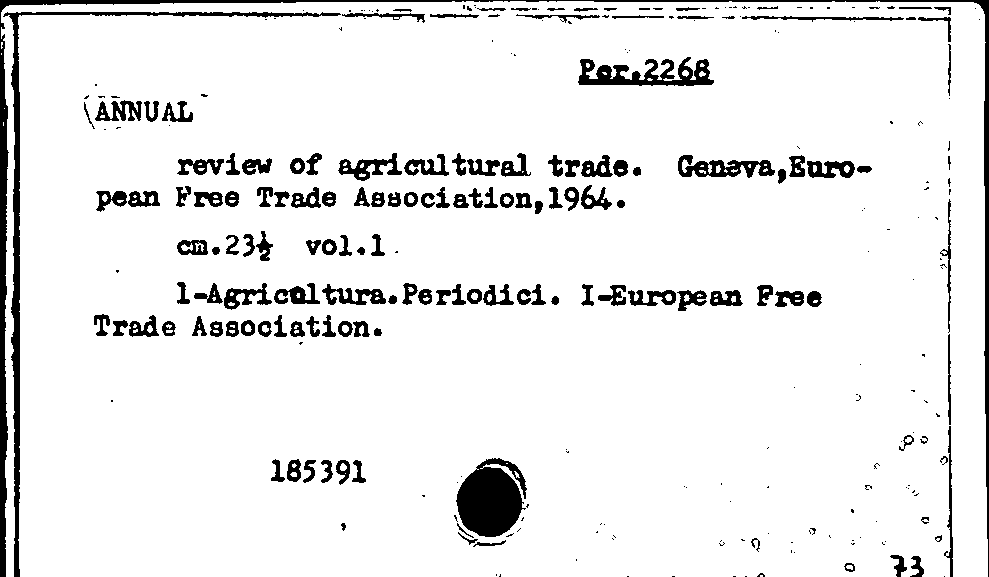 Per.2268

ANNUAL

review of agricultural trade. Geneva,European Free Trade Association,1964.

cm.23½ vol.1

1-Agricoltura.Periodici. I-European Free Trade Association.

185391

73